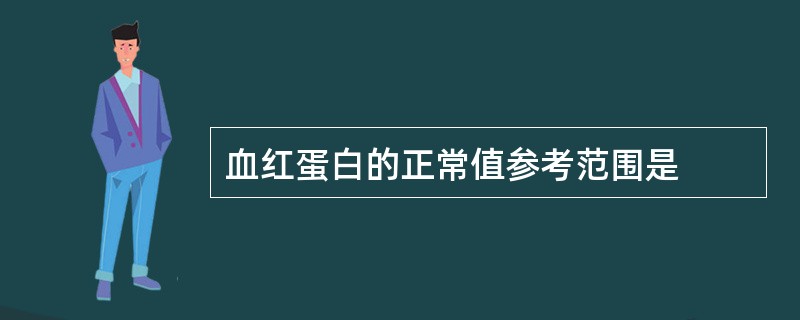 血红蛋白的正常值参考范围是